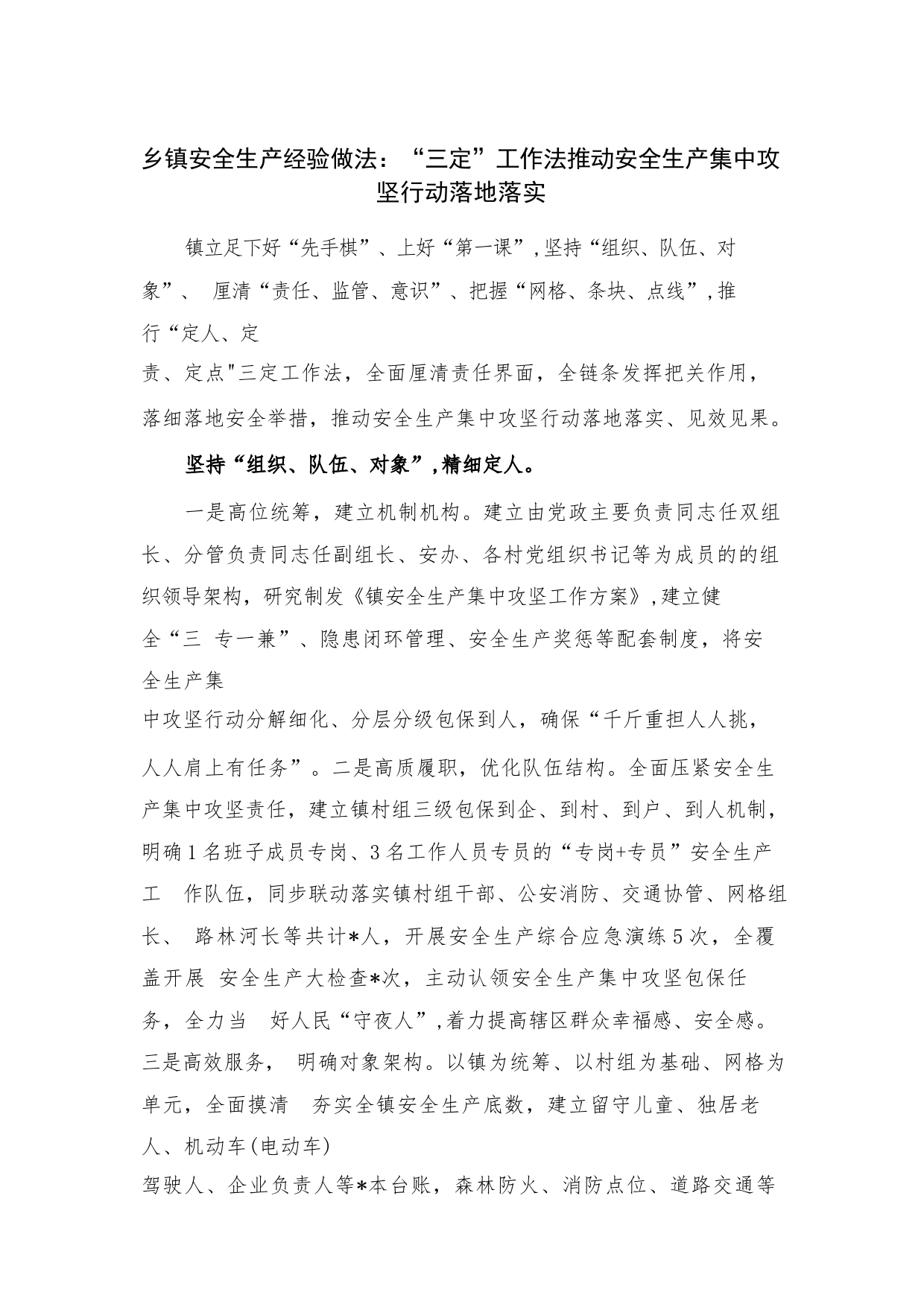 乡镇安全生产经验做法：“三定”工作法推动安全生产集中攻坚行动落地落实

镇立足下好“先手棋”、上好“第一课”，坚持“组织、队伍、对象”、 厘清“责任、监管、意识”、把握“网格、条块、点线”，推行“定人、定责、定点"三定工作法，全面厘清责任界面，全链条发挥把关作用，落细落地安全举措，推动安全生产集中攻坚行动落地落实、见效见果。

坚持“组织、队伍、对象”，精细定人。

一是高位统筹，建立机制机构。建立由党政主要负责同志任双组长、分管负责同志任副组长、安办、各村党组织书记等为成员的的组织领导架构，研究制发《镇安全生产集中攻坚工作方案》，建立健全“三 专一兼”、隐患闭环管理、安全生产奖惩等配套制度，将安全生产集中攻坚行动分解细化、分层分级包保到人，确保“千斤重担人人挑，人人肩上有任务”。二是高质履职，优化队伍结构。全面压紧安全生产集中攻坚责任，建立镇村组三级包保到企、到村、到户、到人机制，明确1名班子成员专岗、3名工作人员专员的“专岗+专员”安全生产工 作队伍，同步联动落实镇村组干部、公安消防、交通协管、网格组长、 路林河长等共计*人，开展安全生产综合应急演练5次，全覆盖开展 安全生产大检查*次，主动认领安全生产集中攻坚包保任务，全力当 好人民“守夜人”，着力提高辖区群众幸福感、安全感。三是高效服务， 明确对象架构。以镇为统筹、以村组为基础、网格为单元，全面摸清 夯实全镇安全生产底数，建立留守儿童、独居老人、机动车(电动车)驾驶人、企业负责人等*本台账，森林防火、消防点位、道路交通等